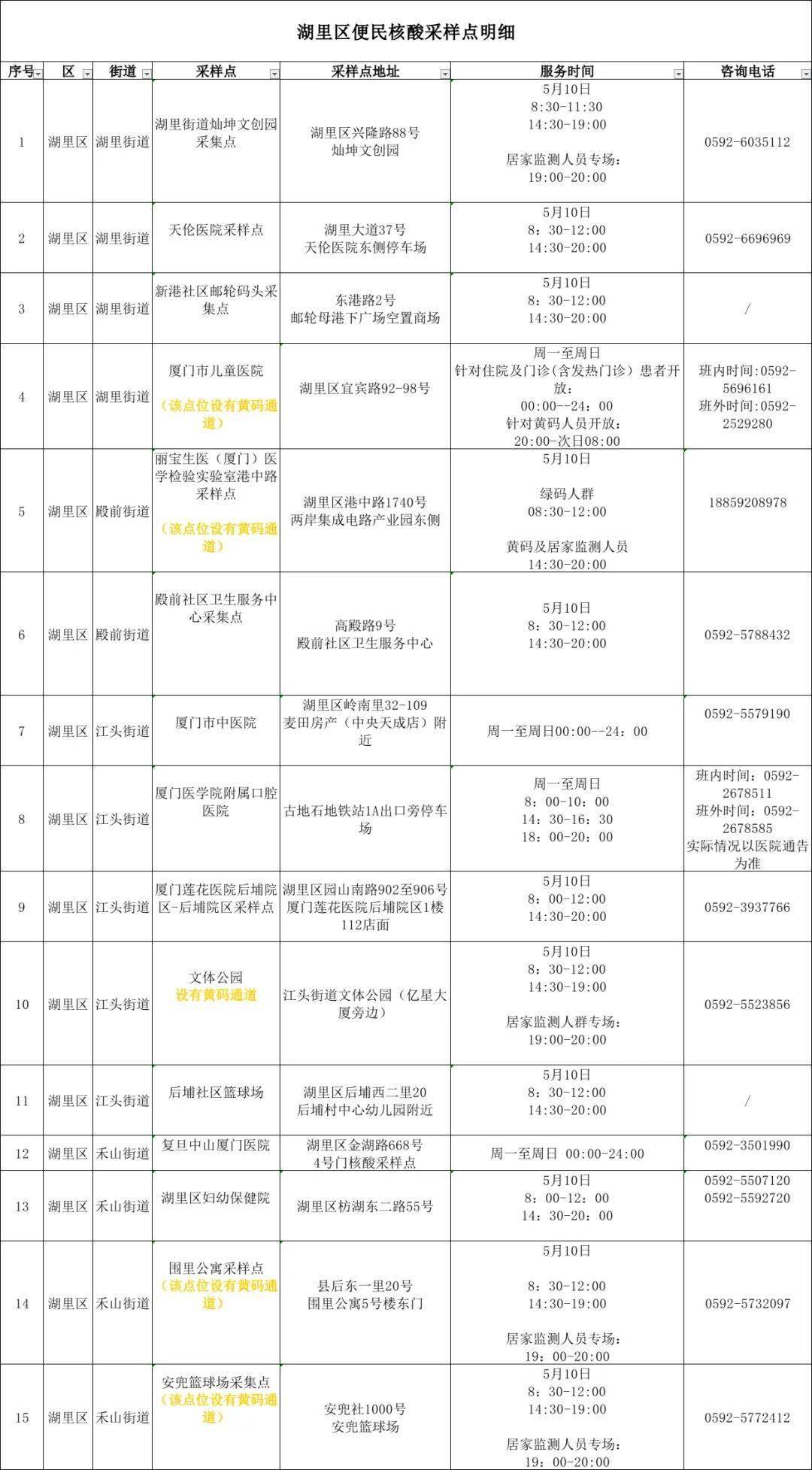 湖里区便民核酸采样点明细

| 序号 | 区 | 街道 | 采样点 | 采样点地址 | 服务时间 | 咨询电话 |
|---|---|---|---|---|---|---|
| 1 | 湖里区 | 湖里街道 | 湖里街道灿坤文创园采集点 | 湖里区兴隆路88号 灿坤文创园 | 5月10日 8:30-11:30 14:30-19:00 居家监测人员专场: 19:00-20:00 | 0592-6035112 |
| 2 | 湖里区 | 湖里街道 | 天伦医院采样点 | 湖里大道37号 天伦医院东侧停车场 | 5月10日 8:30-12:00 14:30-20:00 | 0592-6696969 |
| 3 | 湖里区 | 湖里街道 | 新港社区邮轮码头采集点 | 东港路2号 邮轮母港下广场空置商场 | 5月10日 8:30-12:00 14:30-20:00 | / |
| 4 | 湖里区 | 湖里街道 | 厦门市儿童医院 （该点位设有黄码通道） | 湖里区宜宾路92-98号 | 周一至周日 针对住院及门诊(含发热门诊）患者开放: 00:00--24:00 针对黄码人员开放: 20:00-次日08:00 | 班内时间:0592-5696161 班外时间:0592-2529280 |
| 5 | 湖里区 | 殿前街道 | 丽宝生医（厦门）医学检验实验室港中路采样点 （该点位设有黄码通道） | 湖里区港中路1740号 两岸集成电路产业园东侧 | 5月10日 绿码人群 08:30-12:00 黄码及居家监测人员 14:30-20:00 | 18859208978 |
| 6 | 湖里区 | 殿前街道 | 殿前社区卫生服务中心采集点 | 高殿路9号 殿前社区卫生服务中心 | 5月10日 8:30-12:00 14:30-20:00 | 0592-5788432 |
| 7 | 湖里区 | 江头街道 | 厦门市中医院 | 湖里区岭南里32-109 麦田房产（中央天成店）附近 | 周一至周日00:00--24:00 | 0592-5579190 |
| 8 | 湖里区 | 江头街道 | 厦门医学院附属口腔医院 | 古地石地铁站1A出口旁停车场 | 周一至周日 8:00-10:00 14:30-16:30 18:00-20:00 | 班内时间:0592-2678511 班外时间:0592-2678585 实际情况以医院通告为准 |
| 9 | 湖里区 | 江头街道 | 厦门莲花医院后埔院区-后埔院区采样点 | 湖里区园山南路902至906号 厦门莲花医院后埔院区1楼112店面 | 5月10日 8:00-12:00 14:30-20:00 | 0592-3937766 |
| 10 | 湖里区 | 江头街道 | 文体公园 设有黄码通道 | 江头街道文体公园（亿星大厦旁边） | 5月10日 8:30-12:00 14:30-19:00 居家监测人群专场: 19:00-20:00 | 0592-5523856 |
| 11 | 湖里区 | 江头街道 | 后埔社区篮球场 | 湖里区后埔西二里20 后埔村中心幼儿园附近 | 5月10日 8:30-12:00 14:30-20:00 | / |
| 12 | 湖里区 | 禾山街道 | 复旦中山厦门医院 | 湖里区金湖路668号 4号门核酸采样点 | 周一至周日 00:00-24:00 | 0592-3501990 |
| 13 | 湖里区 | 禾山街道 | 湖里区妇幼保健院 | 湖里区枋湖东二路55号 | 5月10日 8:00-12:00 14:30-20:00 | 0592-5507120 0592-5592720 |
| 14 | 湖里区 | 禾山街道 | 围里公寓采样点 （该点位设有黄码通道） | 县后东一里20号 围里公寓5号楼东门 | 5月10日 8:30-12:00 14:30-19:00 居家监测人员专场: 19:00-20:00 | 0592-5732097 |
| 15 | 湖里区 | 禾山街道 | 安兜篮球场采集点 （该点位设有黄码通道） | 安兜社1000号 安兜篮球场 | 5月10日 8:30-12:00 14:30-19:00 居家监测人员专场: 19:00-20:00 | 0592-5772412 |